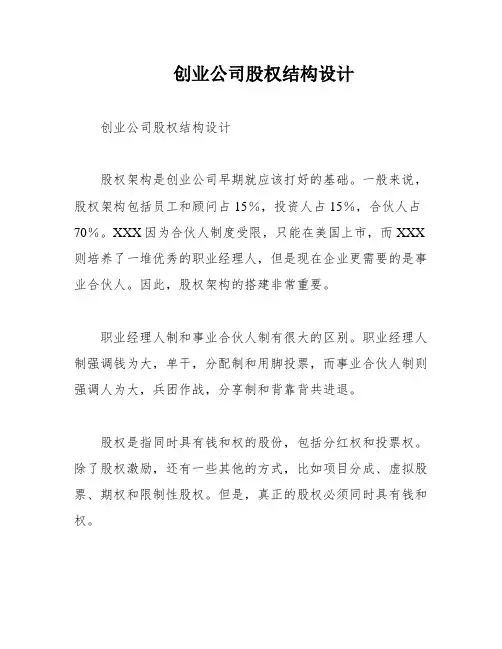 创业公司股权结构设计

创业公司股权结构设计

股权架构是创业公司早期就应该打好的基础。一般来说，股权架构包括员工和顾问占 15%，投资人占 15%，合伙人占 70%。XXX 因为合伙人制度受限，只能在美国上市，而 XXX 则培养了一堆优秀的职业经理人，但是现在企业更需要的是事业合伙人。因此，股权架构的搭建非常重要。

职业经理人制和事业合伙人制有很大的区别。职业经理人制强调钱为大，单干，分配制和用脚投票，而事业合伙人制则强调人为大，兵团作战，分享制和背靠背共进退。

股权是指同时具有钱和权的股份，包括分红权和投票权。除了股权激励，还有一些其他的方式，比如项目分成、虚拟股票、期权和限制性股权。但是，真正的股权必须同时具有钱和权。